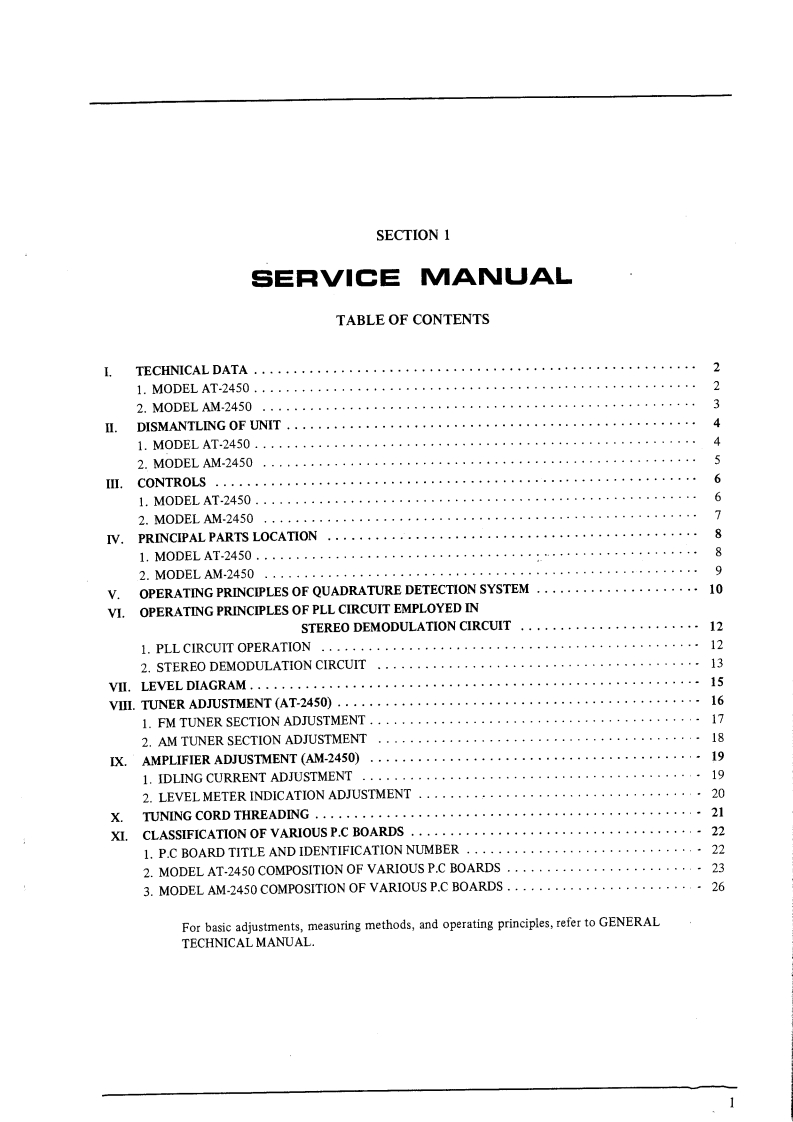 SECTION 1

SERVICE MANUAL

TABLE OF CONTENTS

I. TECHNICAL DATA 2
1. MODEL AT-2450 2
2. MODEL AM-2450 3
II. DISMANTLING OF UNIT 4
1. MODEL AT-2450 4
2. MODEL AM-2450 5
III. CONTROLS 6
1. MODEL AT-2450 6
2. MODEL AM-2450 7
IV. PRINCIPAL PARTS LOCATION 8
1. MODEL AT-2450 8
2. MODEL AM-2450 9
V. OPERATING PRINCIPLES OF QUADRATURE DETECTION SYSTEM 10
VI. OPERATING PRINCIPLES OF PLL CIRCUIT EMPLOYED IN STEREO DEMODULATION CIRCUIT 12
1. PLL CIRCUIT OPERATION 12
2. STEREO DEMODULATION CIRCUIT 13
VII. LEVEL DIAGRAM 15
VIII. TUNER ADJUSTMENT (AT-2450) 16
1. FM TUNER SECTION ADJUSTMENT 17
2. AM TUNER SECTION ADJUSTMENT 18
IX. AMPLIFIER ADJUSTMENT (AM-2450) 19
1. IDLING CURRENT ADJUSTMENT 19
2. LEVEL METER INDICATION ADJUSTMENT 20
X. TUNING CORD THREADING 21
XI. CLASSIFICATION OF VARIOUS P.C BOARDS 22
1. P.C BOARD TITLE AND IDENTIFICATION NUMBER 22
2. MODEL AT-2450 COMPOSITION OF VARIOUS P.C BOARDS 23
3. MODEL AM-2450 COMPOSITION OF VARIOUS P.C BOARDS 26

For basic adjustments, measuring methods, and operating principles, refer to GENERAL TECHNICAL MANUAL.

1